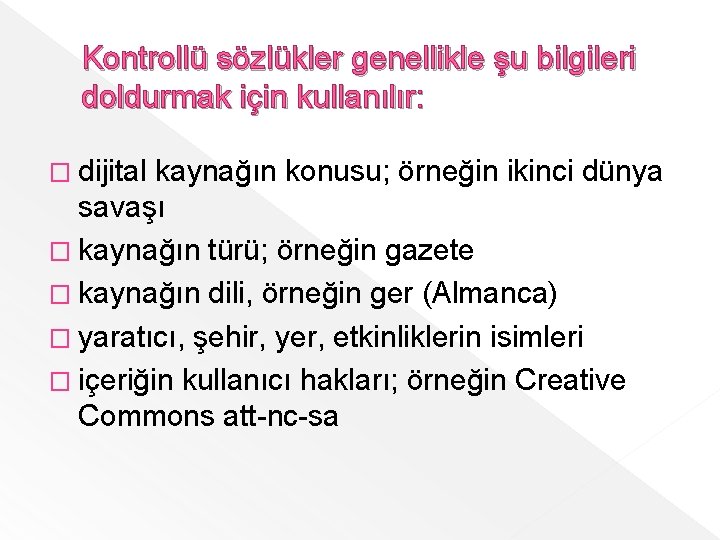 Kontrollü sözlükler genellikle şu bilgileri doldurmak için kullanılır:

□ dijital kaynağın konusu; örneğin ikinci dünya savaşı
□ kaynağın türü; örneğin gazete
□ kaynağın dili, örneğin ger (Almanca)
□ yaratıcı, şehir, yer, etkinliklerin isimleri
□ içeriğin kullanıcı hakları; örneğin Creative Commons att-nc-sa